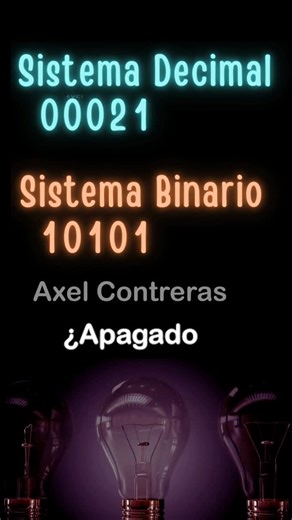 Sistema Decimal
00021

Sistema Binario
10101

Axel Contreras

¿Apagado